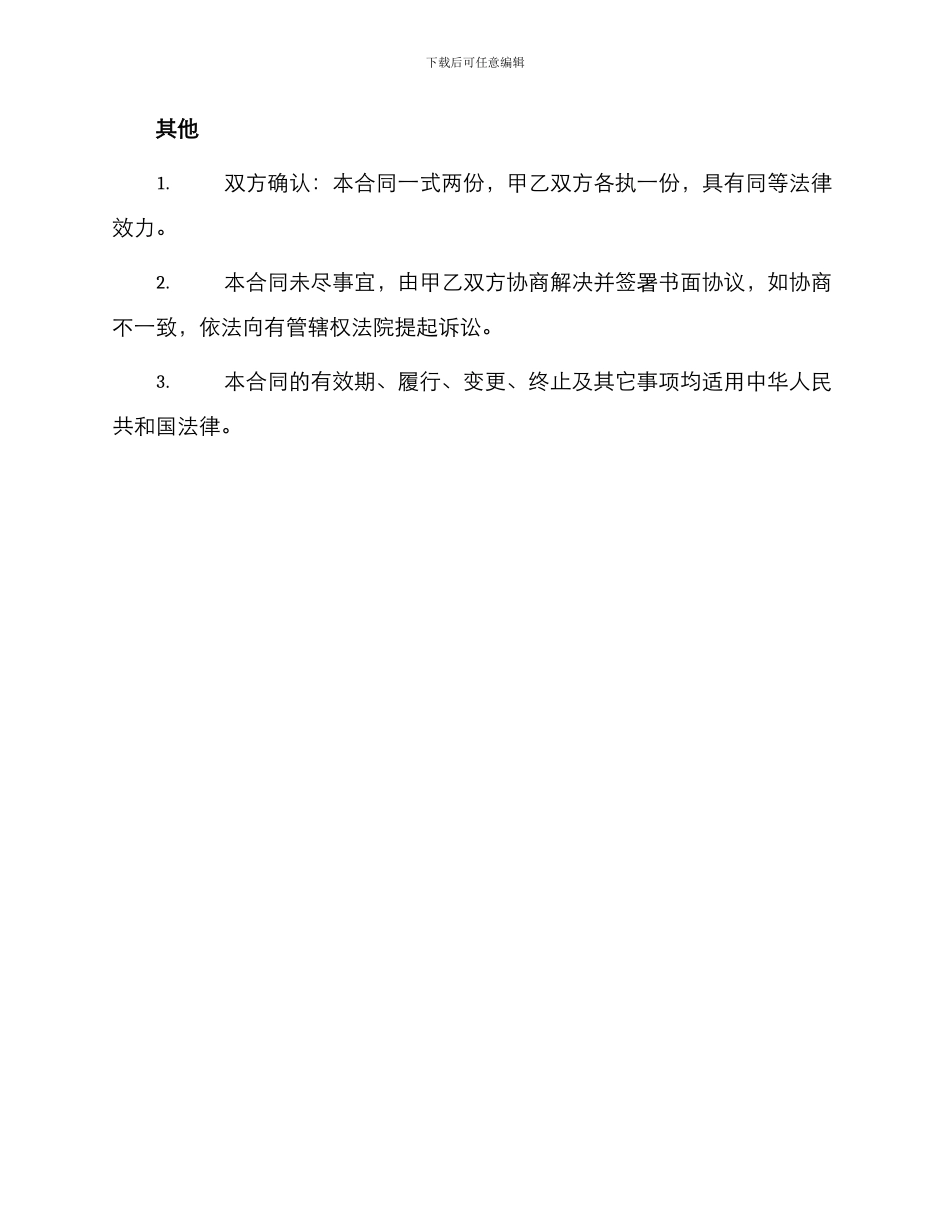 下载后可任意编辑

其他

1. 双方确认：本合同一式两份，甲乙双方各执一份，具有同等法律效力。

2. 本合同未尽事宜，由甲乙双方协商解决并签署书面协议，如协商不一致，依法向有管辖权法院提起诉讼。

3. 本合同的有效期、履行、变更、终止及其它事项均适用中华人民共和国法律。